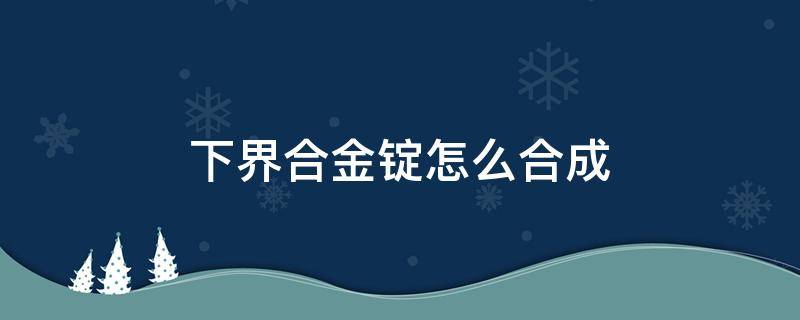 下界合金锭怎么合成